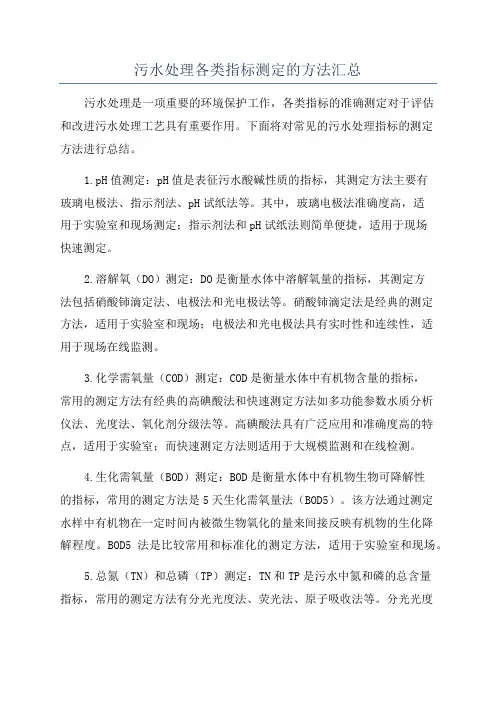 污水处理各类指标测定的方法汇总

污水处理是一项重要的环境保护工作，各类指标的准确测定对于评估和改进污水处理工艺具有重要作用。下面将对常见的污水处理指标的测定方法进行总结。

1.pH值测定：pH值是表征污水酸碱性质的指标，其测定方法主要有玻璃电极法、指示剂法、pH试纸法等。其中，玻璃电极法准确度高，适用于实验室和现场测定；指示剂法和pH试纸法则简单便捷，适用于现场快速测定。

2.溶解氧（DO）测定：DO是衡量水体中溶解氧量的指标，其测定方法包括硝酸铈滴定法、电极法和光电极法等。硝酸铈滴定法是经典的测定方法，适用于实验室和现场；电极法和光电极法具有实时性和连续性，适用于现场在线监测。

3.化学需氧量（COD）测定：COD是衡量水体中有机物含量的指标，常用的测定方法有经典的高碘酸法和快速测定方法如多功能参数水质分析仪法、光度法、氧化剂分级法等。高碘酸法具有广泛应用和准确度高的特点，适用于实验室；而快速测定方法则适用于大规模监测和在线检测。

4.生化需氧量（BOD）测定：BOD是衡量水体中有机物生物可降解性的指标，常用的测定方法是5天生化需氧量法（BOD5）。该方法通过测定水样中有机物在一定时间内被微生物氧化的量来间接反映有机物的生化降解程度。BOD5 法是比较常用和标准化的测定方法，适用于实验室和现场。

5.总氮（TN）和总磷（TP）测定：TN和TP是污水中氮和磷的总含量指标，常用的测定方法有分光光度法、荧光法、原子吸收法等。分光光度